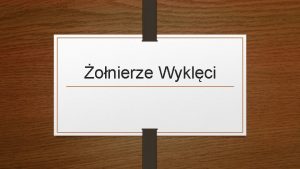 Żołnierze Wyklęci